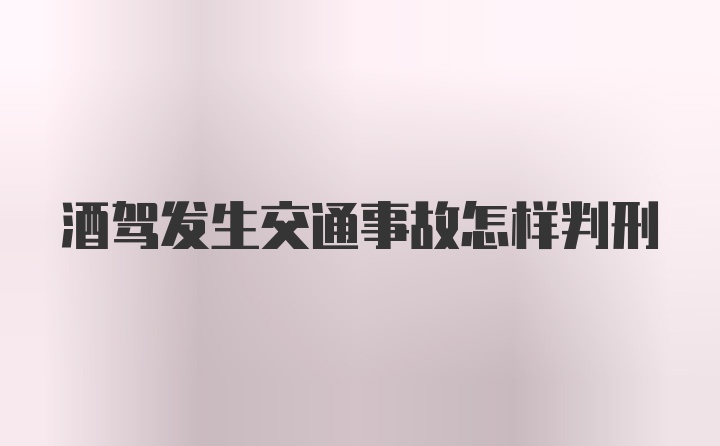 酒驾发生交通事故怎样判刑